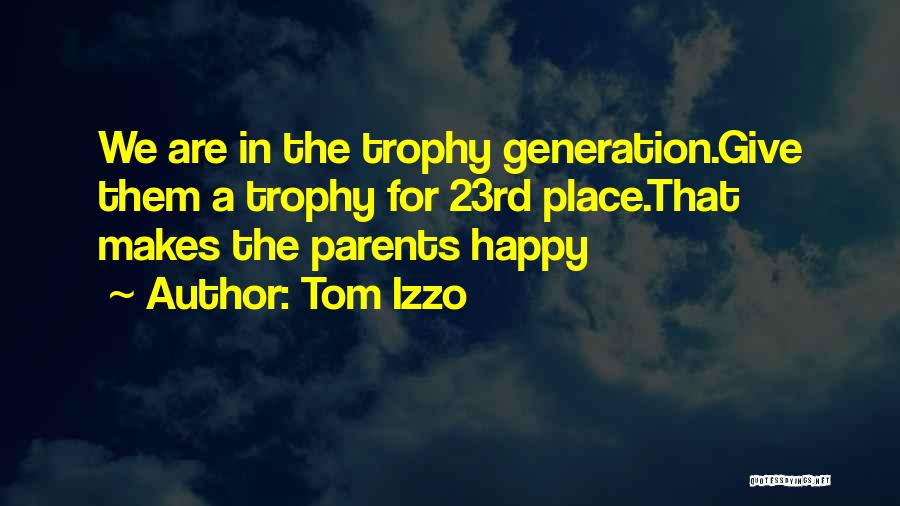 We are in the trophy generation.Give them a trophy for 23rd place.That makes the parents happy

~ Author: Tom Izzo

QUOTESSAYINGS.NET